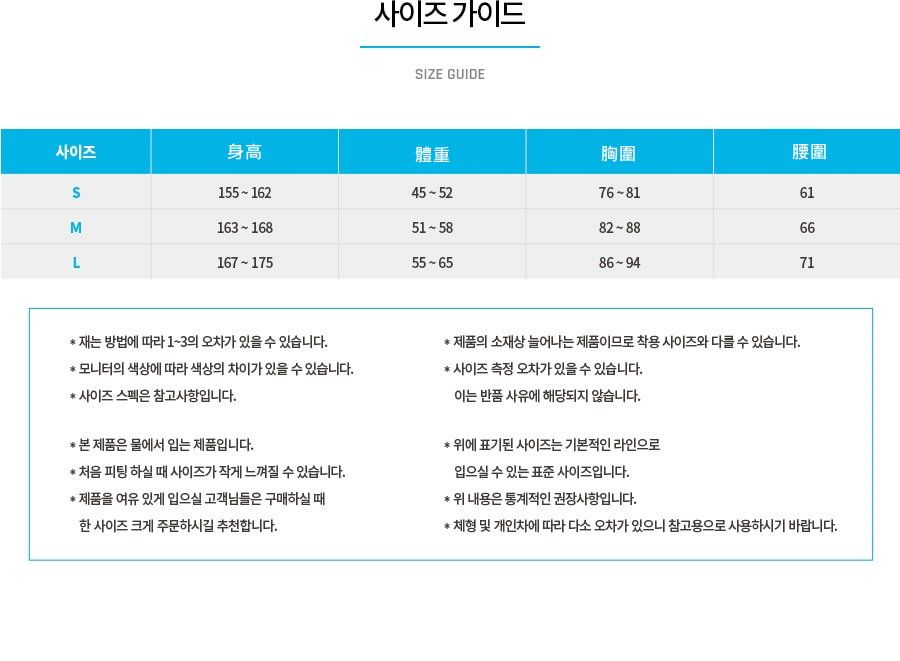 사이즈 가이드

SIZE GUIDE

| 사이즈 | 身高 | 體重 | 胸圍 | 腰圍 |
|---|---|---|---|---|
| S | 155 ~ 162 | 45 ~ 52 | 76 ~ 81 | 61 |
| M | 163 ~ 168 | 51 ~ 58 | 82 ~ 88 | 66 |
| L | 167 ~ 175 | 55 ~ 65 | 86 ~ 94 | 71 |

* 재는 방법에 따라 1~3의 오차가 있을 수 있습니다.
* 모니터의 색상에 따라 색상의 차이가 있을 수 있습니다.
* 사이즈 스펙은 참고사항입니다.

* 본 제품은 물에서 입는 제품입니다.
* 처음 피팅 하실 때 사이즈가 작게 느껴질 수 있습니다.
* 제품을 여유 있게 입으실 고객님들은 구매하실 때 한 사이즈 크게 주문하시길 추천합니다.

* 제품의 소재상 늘어나는 제품이므로 착용 사이즈와 다를 수 있습니다.
* 사이즈 측정 오차가 있을 수 있습니다. 이는 반품 사유에 해당되지 않습니다.

* 위에 표기된 사이즈는 기본적인 라인으로 입으실 수 있는 표준 사이즈입니다.
* 위 내용은 통계적인 권장사항입니다.
* 체형 및 개인차에 따라 다소 오차가 있으니 참고용으로 사용하시기 바랍니다.